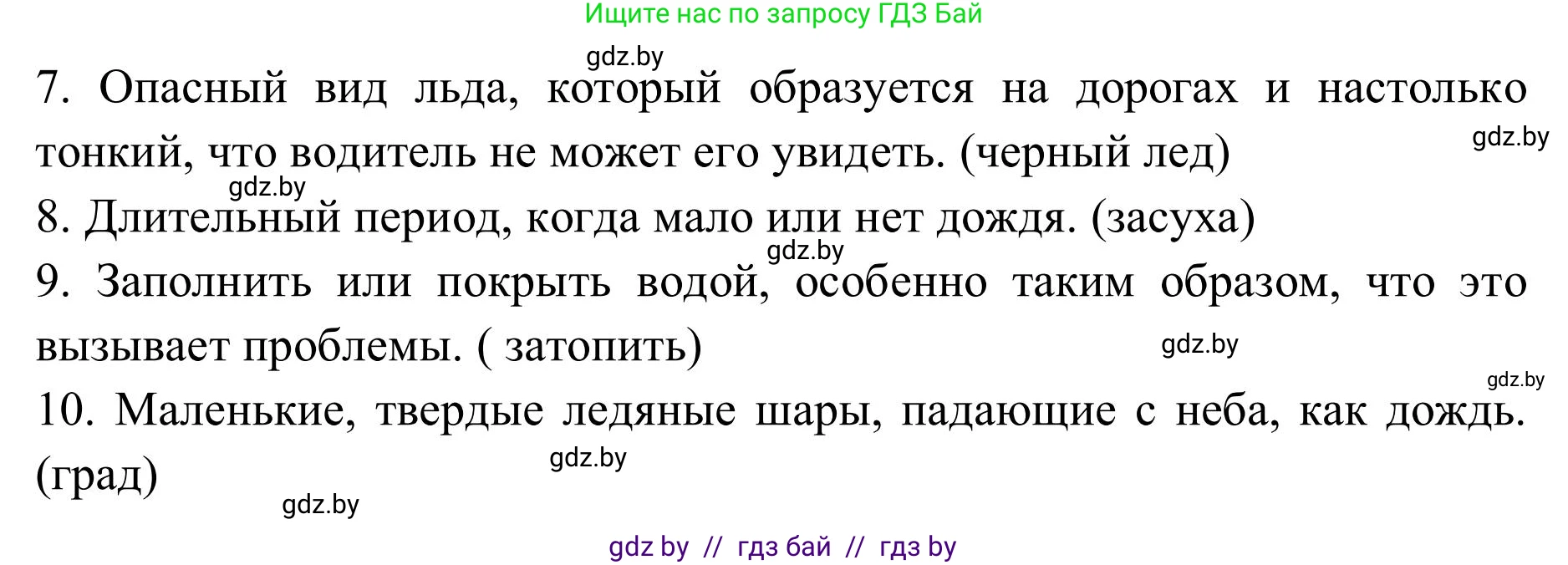 Ищите нас по запросу ГДЗ Бай

gdz.by

7. Опасный вид льда, который образуется на дорогах и настолько тонкий, что водитель не может его увидеть. (черный лед)

gdz.by

gdz.by

8. Длительный период, когда мало или нет дождя. (засуха)

gdz.by

9. Заполнить или покрыть водой, особенно таким образом, что это вызывает проблемы. ( затопить)

gdz.by

gdz.by

10. Маленькие, твердые ледяные шары, падающие с неба, как дождь. (град)

gdz.by

gdz.by

gdz by // гдз бай // гдз by